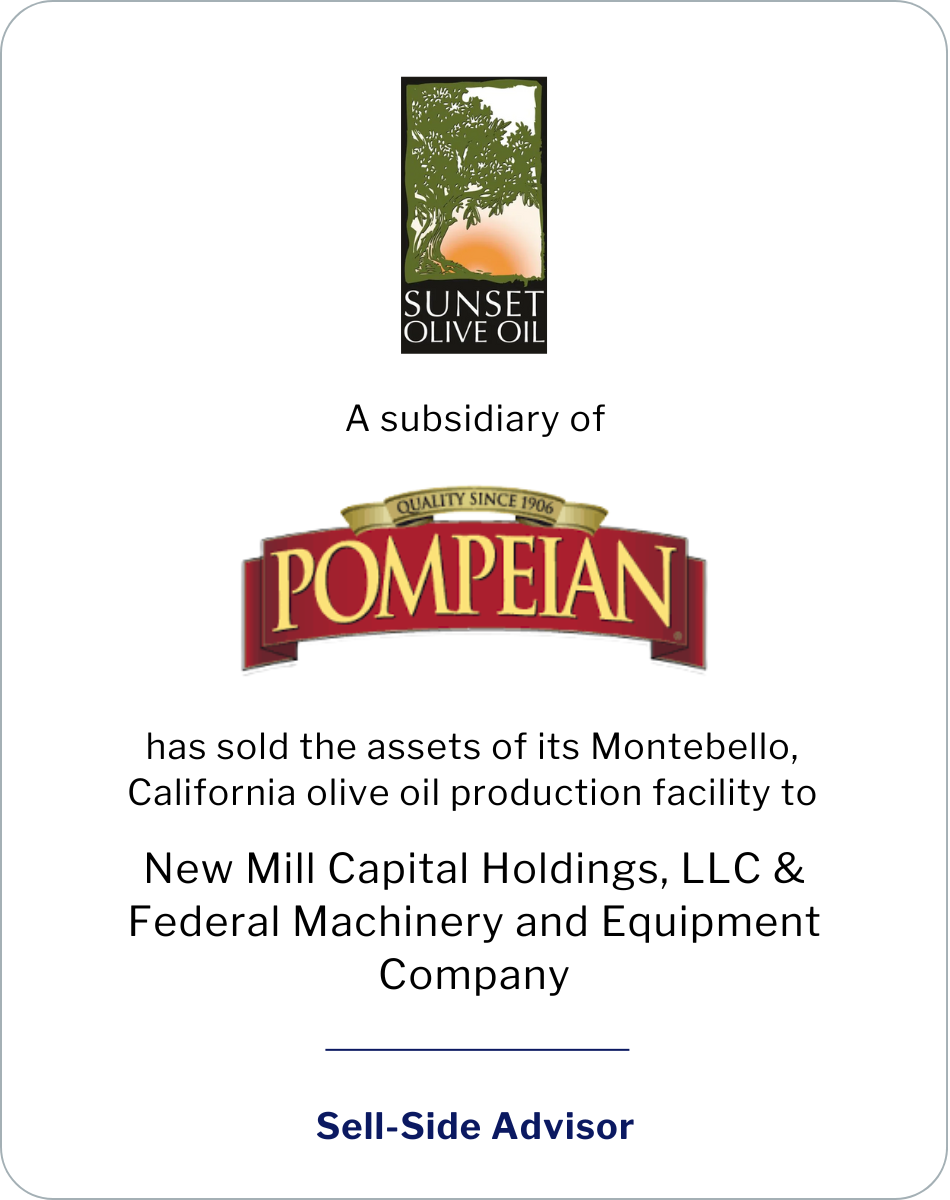 SUNSET
OLIVE OIL

A subsidiary of

QUALITY SINCE 1906
POMPEIAN

has sold the assets of its Montebello, California olive oil production facility to

New Mill Capital Holdings, LLC & Federal Machinery and Equipment Company

Sell-Side Advisor